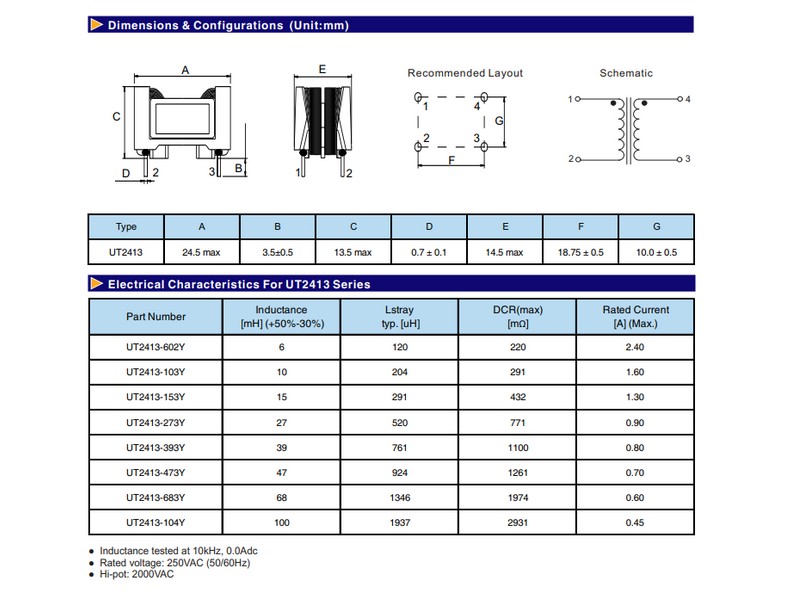 Dimensions & Configurations (Unit:mm)

A
C
D
2
3
B
E
1
2

Recommended Layout
1
4
G
2
3
F

Schematic
1
4
2
3

| Type | A | B | C | D | E | F | G |
|---|---|---|---|---|---|---|---|
| UT2413 | 24.5 max | 3.5±0.5 | 13.5 max | 0.7 ± 0.1 | 14.5 max | 18.75 ± 0.5 | 10.0 ± 0.5 |

Electrical Characteristics For UT2413 Series

| Part Number | Inductance [mH] (+50%-30%) | Lstray typ. [uH] | DCR(max) [mΩ] | Rated Current [A] (Max.) |
|---|---|---|---|---|
| UT2413-602Y | 6 | 120 | 220 | 2.40 |
| UT2413-103Y | 10 | 204 | 291 | 1.60 |
| UT2413-153Y | 15 | 291 | 432 | 1.30 |
| UT2413-273Y | 27 | 520 | 771 | 0.90 |
| UT2413-393Y | 39 | 761 | 1100 | 0.80 |
| UT2413-473Y | 47 | 924 | 1261 | 0.70 |
| UT2413-683Y | 68 | 1346 | 1974 | 0.60 |
| UT2413-104Y | 100 | 1937 | 2931 | 0.45 |

● Inductance tested at 10kHz, 0.0Adc
● Rated voltage: 250VAC (50/60Hz)
● Hi-pot: 2000VAC